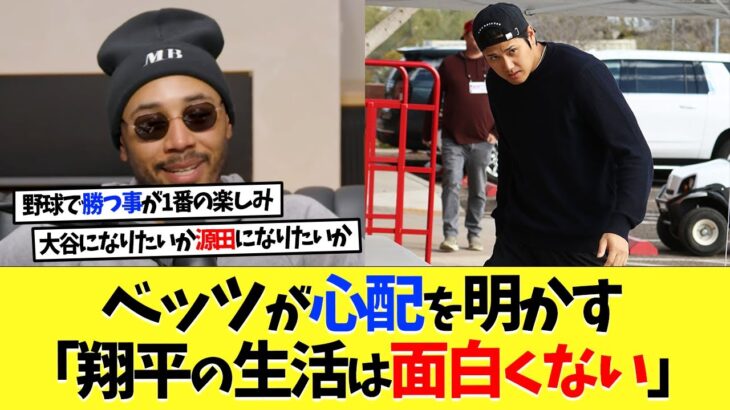 MB

野球で勝つ事が1番の楽しみ

大谷になりたいか源田になりたいか

ベッツが心配を明かす
「翔平の生活は面白くない」